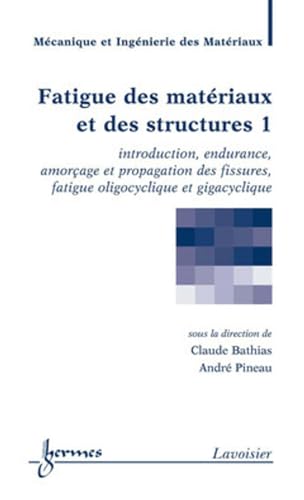 Mécanique et Ingénierie des Matériaux

Fatigue des matériaux et des structures 1

introduction, endurance, amorçage et propagation des fissures, fatigue oligocyclique et gigacyclique

sous la direction de
Claude Bathias
André Pineau

hermes

Lavoisier